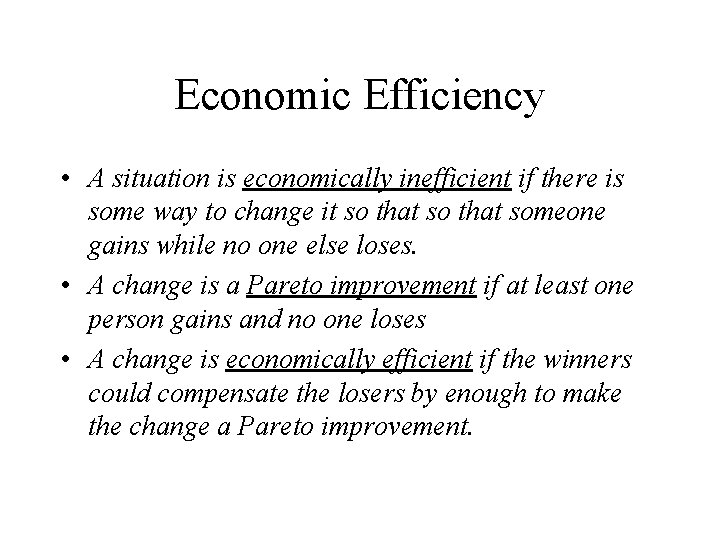 Economic Efficiency

• A situation is economically inefficient if there is some way to change it so that so that someone gains while no one else loses.
• A change is a Pareto improvement if at least one person gains and no one loses
• A change is economically efficient if the winners could compensate the losers by enough to make the change a Pareto improvement.